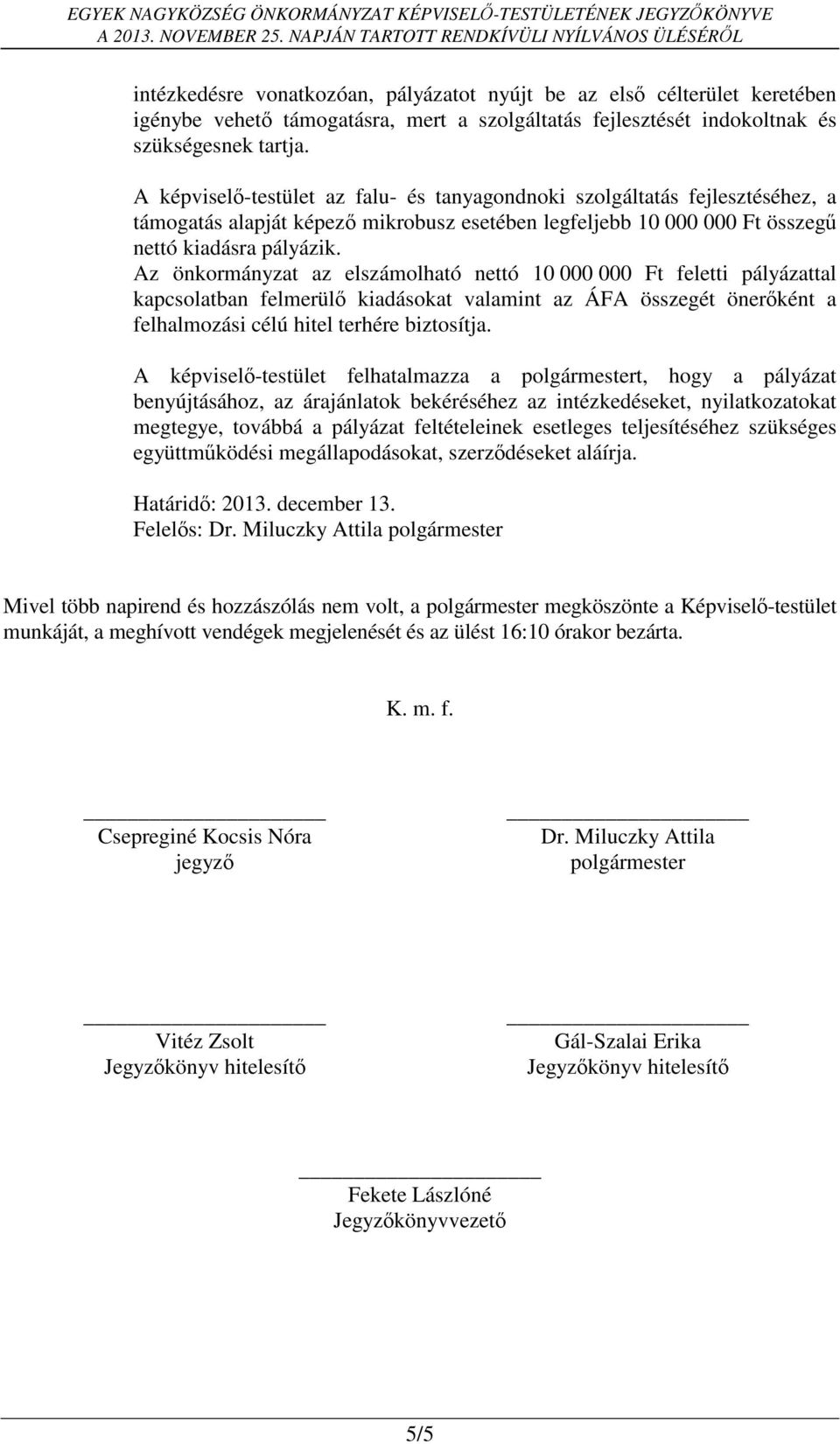 EGYEK NAGYKÖZSÉG ÖNKORMÁNYZAT KÉPVISELŐ-TESTÜLETÉNEK JEGYZŐKÖNYVE
A 2013. NOVEMBER 25. NAPJÁN TARTOTT RENDKÍVÜLI NYÍLVÁNOS ÜLÉSÉRŐL

intézkedésre vonatkozóan, pályázatot nyújt be az első célterület keretében igénybe vehető támogatásra, mert a szolgáltatás fejlesztését indokoltnak és szükségesnek tartja.

A képviselő-testület az falu- és tanyagondnoki szolgáltatás fejlesztéséhez, a támogatás alapját képező mikrobusz esetében legfeljebb 10 000 000 Ft összegű nettó kiadásra pályázik.
Az önkormányzat az elszámolható nettó 10 000 000 Ft feletti pályázattal kapcsolatban felmerülő kiadásokat valamint az ÁFA összegét önerőként a felhalmozási célú hitel terhére biztosítja.

A képviselő-testület felhatalmazza a polgármestert, hogy a pályázat benyújtásához, az árajánlatok bekéréséhez az intézkedéseket, nyilatkozatokat megtegye, továbbá a pályázat feltételeinek esetleges teljesítéséhez szükséges együttműködési megállapodásokat, szerződéseket aláírja.

Határidő: 2013. december 13.
Felelős: Dr. Miluczky Attila polgármester

Mivel több napirend és hozzászólás nem volt, a polgármester megköszönte a Képviselő-testület munkáját, a meghívott vendégek megjelenését és az ülést 16:10 órakor bezárta.

K. m. f.

Csepreginé Kocsis Nóra
jegyző

Dr. Miluczky Attila
polgármester

Vitéz Zsolt
Jegyzőkönyv hitelesítő

Gál-Szalai Erika
Jegyzőkönyv hitelesítő

Fekete Lászlóné
Jegyzőkönyvvezető

5/5